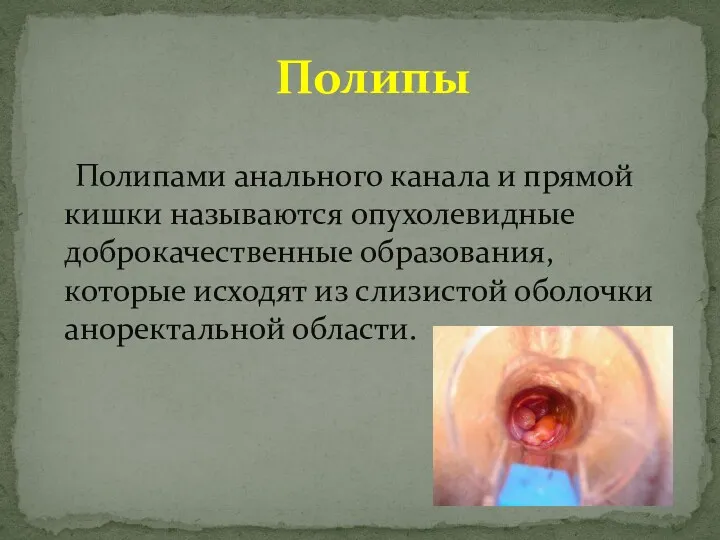 Полипы

Полипами анального канала и прямой кишки называются опухолевидные доброкачественные образования, которые исходят из слизистой оболочки аноректальной области.